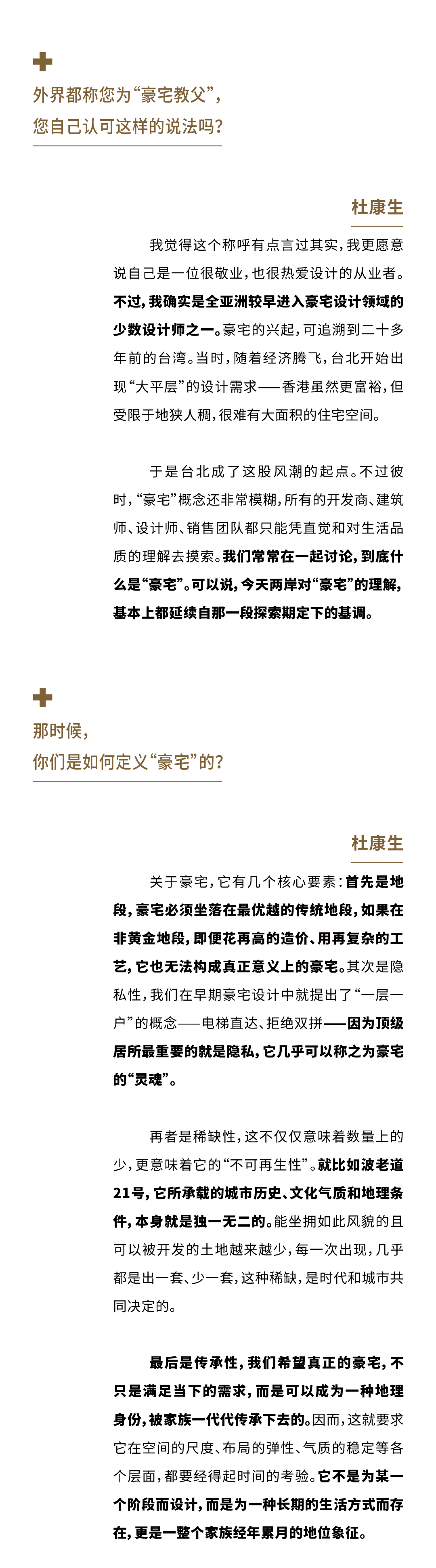 外界都称您为“豪宅教父”，
您自己认可这样的说法吗？

杜康生

我觉得这个称呼有点言过其实，我更愿意说自己是一位很敬业，也很热爱设计的从业者。不过，我确实是全亚洲较早进入豪宅设计领域的少数设计师之一。豪宅的兴起，可追溯到二十多年前的台湾。当时，随着经济腾飞，台北开始出现“大平层”的设计需求——香港虽然更富裕，但受限于地狭人稠，很难有大面积的住宅空间。

于是台北成了这股风潮的起点。不过彼时，“豪宅”概念还非常模糊，所有的开发商、建筑师、设计师、销售团队都只能凭直觉和对生活品质的理解去摸索。我们常常在一起讨论，到底什么是“豪宅”。可以说，今天两岸对“豪宅”的理解，基本上都延续自那一段探索期定下的基调。

那时候，
你们是如何定义“豪宅”的？

杜康生

关于豪宅，它有几个核心要素：首先是地段，豪宅必须坐落在最优越的传统地段，如果在非黄金地段，即便花再高的造价、用再复杂的工艺，它也无法构成真正意义上的豪宅。其次是隐私性，我们在早期豪宅设计中就提出了“一层一户”的概念——电梯直达、拒绝双拼——因为顶级居所最重要的就是隐私，它几乎可以称之为豪宅的“灵魂”。

再者是稀缺性，这不仅仅意味着数量上的少，更意味着它的“不可再生性”。就比如波老道21号，它所承载的城市历史、文化气质和地理条件，本身就是独一无二的。能坐拥如此风貌的且可以被开发的土地越来越少，每一次出现，几乎都是出一套、少一套，这种稀缺，是时代和城市共同决定的。

最后是传承性，我们希望真正的豪宅，不只是满足当下的需求，而是可以成为一种地理身份，被家族一代代传承下去的。因而，这就要求它在空间的尺度、布局的弹性、气质的稳定等各个层面，都要经得起时间的考验。它不是为某一个阶段而设计，而是为一种长期的生活方式而存在，更是一整个家族经年累月的地位象征。